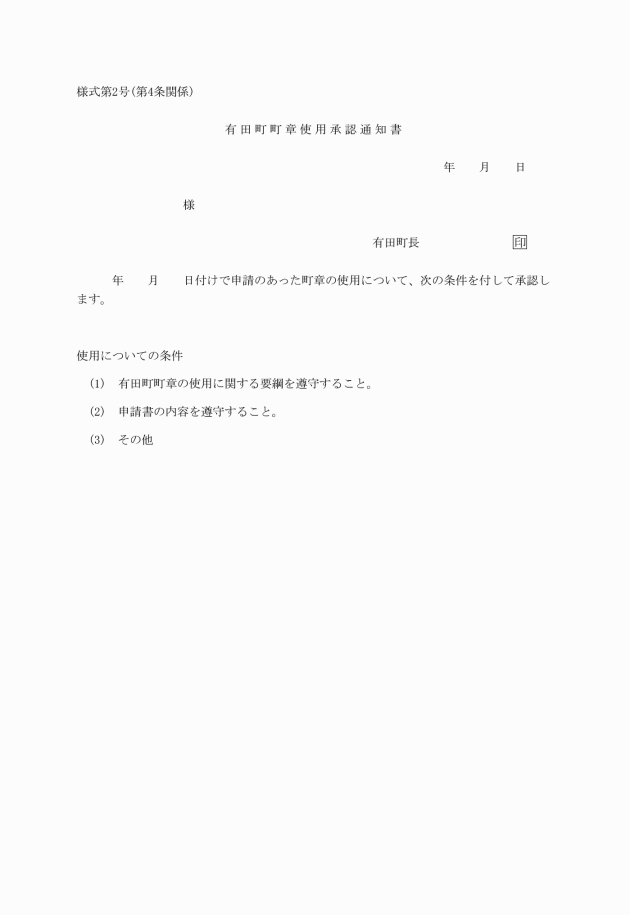 様式第2号(第4条関係)

有田町町章使用承認通知書

年　　月　　日

様

有田町長　　　　　　　印

年　　月　　日付けで申請のあった町章の使用について、次の条件を付して承認します。

使用についての条件

(1)　有田町町章の使用に関する要綱を遵守すること。

(2)　申請書の内容を遵守すること。

(3)　その他